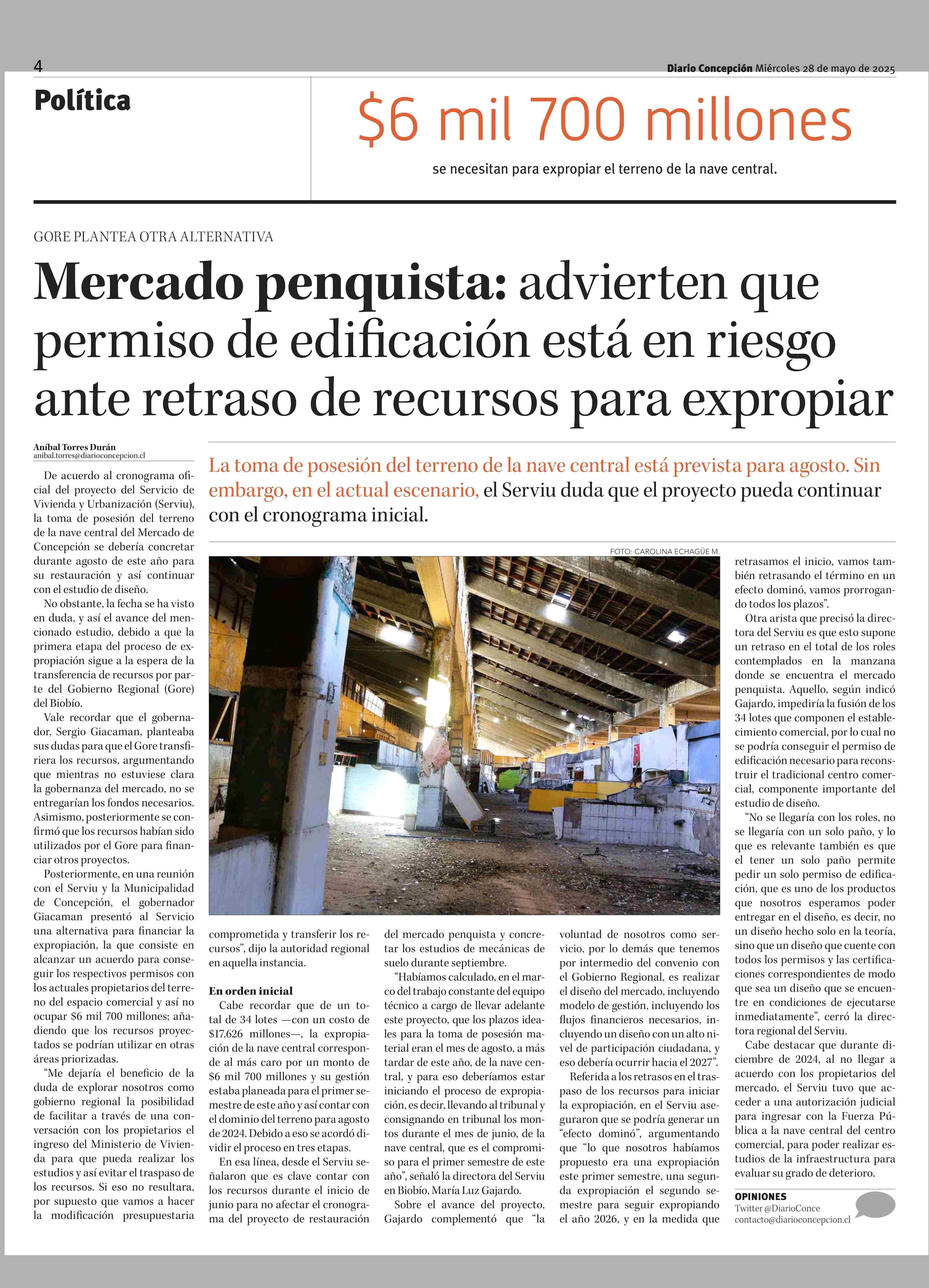 4

Diario Concepción Miércoles 28 de mayo de 2025

Política

$6 mil 700 millones

se necesitan para expropiar el terreno de la nave central.

GORE PLANTEA OTRA ALTERNATIVA

Mercado penquista: advierten que permiso de edificación está en riesgo ante retraso de recursos para expropiar

Aníbal Torres Durán
anibal.torres@diarioconcepcion.cl

La toma de posesión del terreno de la nave central está prevista para agosto. Sin embargo, en el actual escenario, el Serviu duda que el proyecto pueda continuar con el cronograma inicial.

FOTO: CAROLINA ECHAGÜE M.

De acuerdo al cronograma oficial del proyecto del Servicio de Vivienda y Urbanización (Serviu), la toma de posesión del terreno de la nave central del Mercado de Concepción se debería concretar durante agosto de este año para su restauración y así continuar con el estudio de diseño.

No obstante, la fecha se ha visto en duda, y así el avance del mencionado estudio, debido a que la primera etapa del proceso de expropiación sigue a la espera de la transferencia de recursos por parte del Gobierno Regional (Gore) del Biobío.

Vale recordar que el gobernador, Sergio Giacaman, planteaba sus dudas para que el Gore transfiriera los recursos, argumentando que mientras no estuviese clara la gobernanza del mercado, no se entregarían los fondos necesarios. Asimismo, posteriormente se confirmó que los recursos habían sido utilizados por el Gore para financiar otros proyectos.

Posteriormente, en una reunión con el Serviu y la Municipalidad de Concepción, el gobernador Giacaman presentó al Servicio una alternativa para financiar la expropiación, la que consiste en alcanzar un acuerdo para conseguir los respectivos permisos con los actuales propietarios del terreno del espacio comercial y así no ocupar $6 mil 700 millones; añadiendo que los recursos proyectados se podrían utilizar en otras áreas priorizadas.

“Me dejaría el beneficio de la duda de explorar nosotros como gobierno regional la posibilidad de facilitar a través de una conversación con los propietarios el ingreso del Ministerio de Vivienda para que pueda realizar los estudios y así evitar el traspaso de los recursos. Si eso no resultara, por supuesto que vamos a hacer la modificación presupuestaria comprometida y transferir los recursos”, dijo la autoridad regional en aquella instancia.

En orden inicial

Cabe recordar que de un total de 34 lotes —con un costo de $17.626 millones—, la expropiación de la nave central corresponde al más caro por un monto de $6 mil 700 millones y su gestión estaba planeada para el primer semestre de este año y así contar con el dominio del terreno para agosto de 2024. Debido a eso se acordó dividir el proceso en tres etapas.

En esa línea, desde el Serviu señalaron que es clave contar con los recursos durante el inicio de junio para no afectar el cronograma del proyecto de restauración del mercado penquista y concretar los estudios de mecánicas de suelo durante septiembre.

“Habíamos calculado, en el marco del trabajo constante del equipo técnico a cargo de llevar adelante este proyecto, que los plazos ideales para la toma de posesión material eran el mes de agosto, a más tardar de este año, de la nave central, y para eso deberíamos estar iniciando el proceso de expropiación, es decir, llevando al tribunal y consignando en tribunal los montos durante el mes de junio, de la nave central, que es el compromiso para el primer semestre de este año”, señaló la directora del Serviu en Biobío, María Luz Gajardo.

Sobre el avance del proyecto, Gajardo complementó que “la voluntad de nosotros como servicio, por lo demás que tenemos por intermedio del convenio con el Gobierno Regional, es realizar el diseño del mercado, incluyendo modelo de gestión, incluyendo los flujos financieros necesarios, incluyendo un diseño con un alto nivel de participación ciudadana, y eso debería ocurrir hacia el 2027”.

Referida a los retrasos en el traspaso de los recursos para iniciar la expropiación, en el Serviu aseguraron que se podría generar un “efecto dominó”, argumentando que “lo que nosotros habíamos propuesto era una expropiación este primer semestre, una segunda expropiación el segundo semestre para seguir expropiando el año 2026, y en la medida que retrasamos el inicio, vamos también retrasando el término en un efecto dominó, vamos prorrogando todos los plazos”.

Otra arista que precisó la directora del Serviu es que esto supone un retraso en el total de los roles contemplados en la manzana donde se encuentra el mercado penquista. Aquello, según indicó Gajardo, impediría la fusión de los 34 lotes que componen el establecimiento comercial, por lo cual no se podría conseguir el permiso de edificación necesario para reconstruir el tradicional centro comercial, componente importante del estudio de diseño.

“No se llegaría con los roles, no se llegaría con un solo paño, y lo que es relevante también es que el tener un solo paño permite pedir un solo permiso de edificación, que es uno de los productos que nosotros esperamos poder entregar en el diseño, es decir, no un diseño hecho solo en la teoría, sino que un diseño que cuente con todos los permisos y las certificaciones correspondientes de modo que sea un diseño que se encuentre en condiciones de ejecutarse inmediatamente”, cerró la directora regional del Serviu.

Cabe destacar que durante diciembre de 2024, al no llegar a acuerdo con los propietarios del mercado, el Serviu tuvo que acceder a una autorización judicial para ingresar con la Fuerza Pública a la nave central del centro comercial, para poder realizar estudios de la infraestructura para evaluar su grado de deterioro.

OPINIONES
Twitter @DiarioConce
contacto@diarioconcepcion.cl